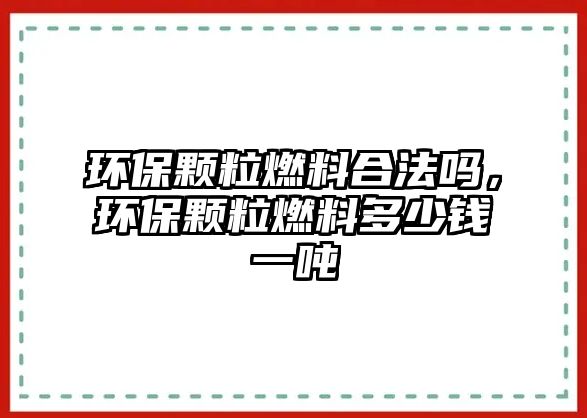 环保颗粒燃料合法吗，环保颗粒燃料多少钱一吨